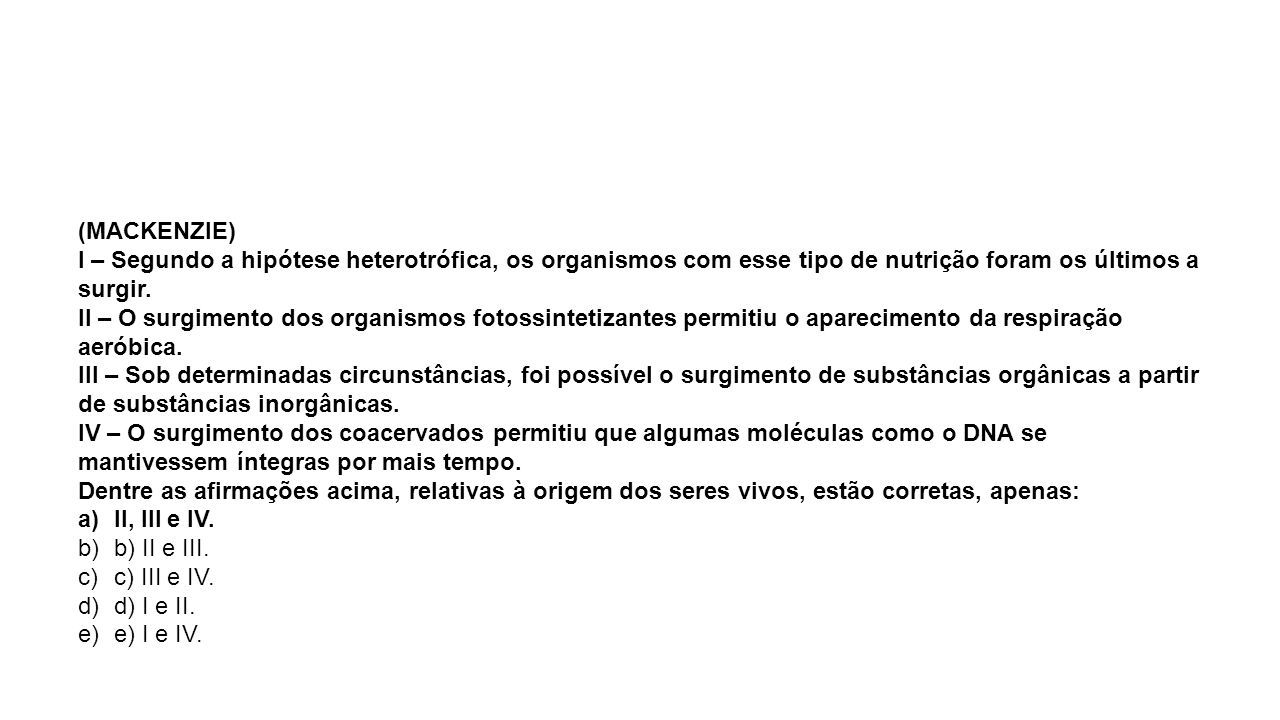 (MACKENZIE)
I – Segundo a hipótese heterotrófica, os organismos com esse tipo de nutrição foram os últimos a surgir.
II – O surgimento dos organismos fotossintetizantes permitiu o aparecimento da respiração aeróbica.
III – Sob determinadas circunstâncias, foi possível o surgimento de substâncias orgânicas a partir de substâncias inorgânicas.
IV – O surgimento dos coacervados permitiu que algumas moléculas como o DNA se mantivessem íntegras por mais tempo.
Dentre as afirmações acima, relativas à origem dos seres vivos, estão corretas, apenas:
a) II, III e IV.
b) b) II e III.
c) c) III e IV.
d) d) I e II.
e) e) I e IV.